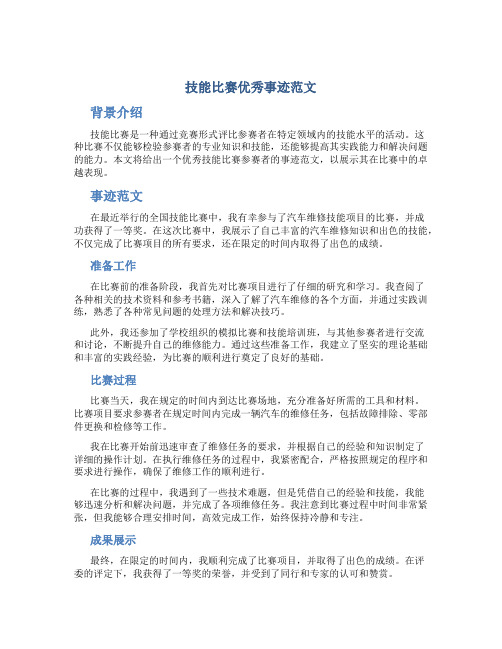 技能比赛优秀事迹范文

背景介绍

技能比赛是一种通过竞赛形式评比参赛者在特定领域内的技能水平的活动。这种比赛不仅能够检验参赛者的专业知识和技能，还能够提高其实践能力和解决问题的能力。本文将给出一个优秀技能比赛参赛者的事迹范文，以展示其在比赛中的卓越表现。

事迹范文

在最近举行的全国技能比赛中，我有幸参与了汽车维修技能项目的比赛，并成功获得了一等奖。在这次比赛中，我展示了自己丰富的汽车维修知识和出色的技能，不仅完成了比赛项目的所有要求，还在限定的时间内取得了出色的成绩。

准备工作

在比赛前的准备阶段，我首先对比赛项目进行了仔细的研究和学习。我查阅了各种相关的技术资料和参考书籍，深入了解了汽车维修的各个方面，并通过实践训练，熟悉了各种常见问题的处理方法和解决技巧。

此外，我还参加了学校组织的模拟比赛和技能培训班，与其他参赛者进行交流和讨论，不断提升自己的维修能力。通过这些准备工作，我建立了坚实的理论基础和丰富的实践经验，为比赛的顺利进行奠定了良好的基础。

比赛过程

比赛当天，我在规定的时间内到达比赛场地，充分准备好所需的工具和材料。比赛项目要求参赛者在规定时间内完成一辆汽车的维修任务，包括故障排除、零部件更换和检修等工作。

我在比赛开始前迅速审查了维修任务的要求，并根据自己的经验和知识制定了详细的操作计划。在执行维修任务的过程中，我紧密配合，严格按照规定的程序和要求进行操作，确保了维修工作的顺利进行。

在比赛的过程中，我遇到了一些技术难题，但是凭借自己的经验和技能，我能够迅速分析和解决问题，并完成了各项维修任务。我注意到比赛过程中时间非常紧张，但我能够合理安排时间，高效完成工作，始终保持冷静和专注。

成果展示

最终，在限定的时间内，我顺利完成了比赛项目，并取得了出色的成绩。在评委的评定下，我获得了一等奖的荣誉，并受到了同行和专家的认可和赞赏。